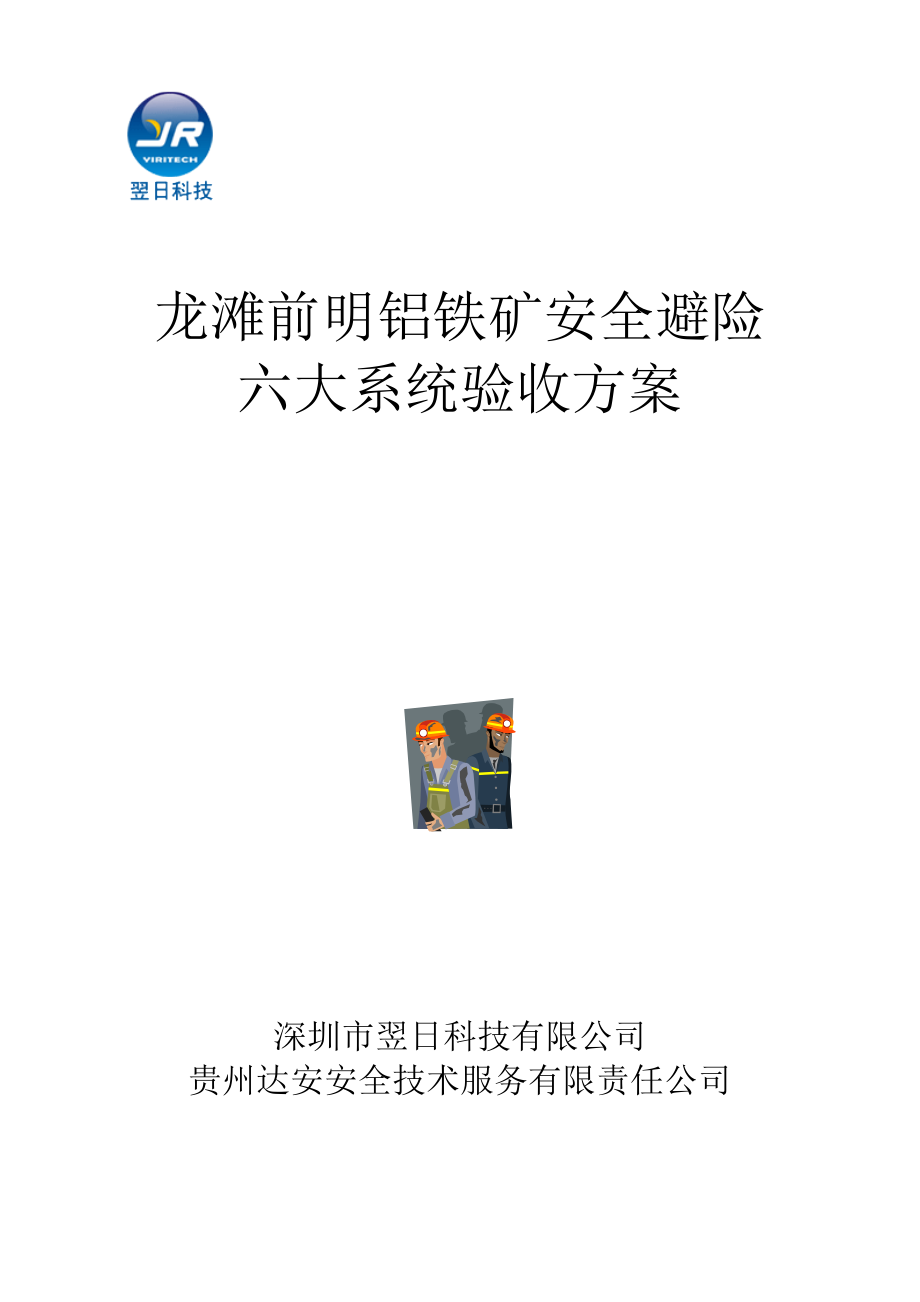 JR
VIRITECH
翌日科技

龙滩前明铝铁矿安全避险
六大系统验收方案

深圳市翌日科技有限公司
贵州达安安全技术服务有限责任公司